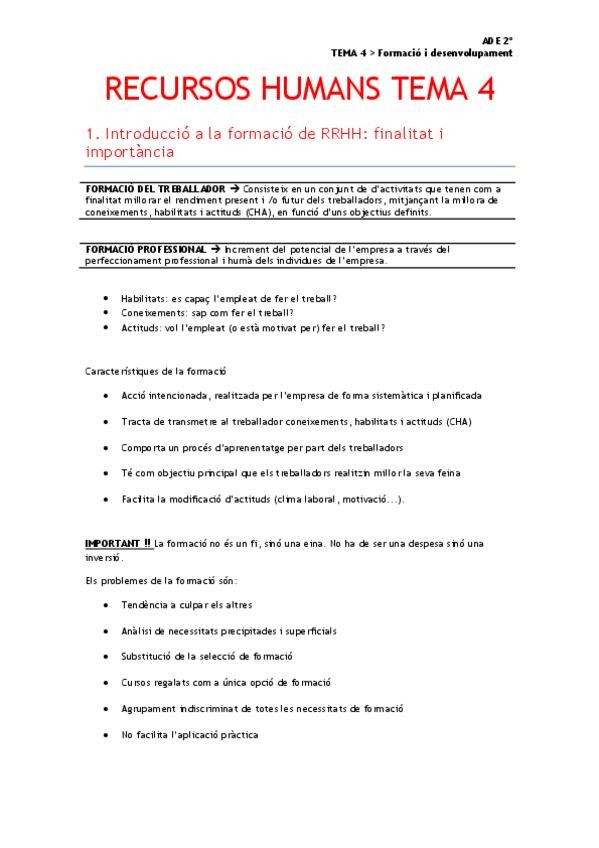 ADE 2º
TEMA 4 > Formació i desenvolupament

RECURSOS HUMANS TEMA 4

1. Introducció a la formació de RRHH: finalitat i importància

FORMACIÓ DEL TREBALLADOR → Consisteix en un conjunt de d'activitats que tenen com a finalitat millorar el rendiment present i /o futur dels treballadors, mitjançant la millora de coneixements, habilitats i actituds (CHA), en funció d'uns objectius definits.

FORMACIÓ PROFESSIONAL → Increment del potencial de l'empresa a través del perfeccionament professional i humà dels individues de l'empresa.

• Habilitats: es capaç l'empleat de fer el treball?
• Coneixements: sap com fer el treball?
• Actituds: vol l'empleat (o està motivat per) fer el treball?

Característiques de la formació

• Acció intencionada, realitzada per l'empresa de forma sistemàtica i planificada
• Tracta de transmetre al treballador coneixements, habilitats i actituds (CHA)
• Comporta un procés d'aprenentatge per part dels treballadors
• Té com objectiu principal que els treballadors realitzin millor la seva feina
• Facilita la modificació d'actituds (clima laboral, motivació...).

IMPORTANT !! La formació no és un fi, sinó una eina. No ha de ser una despesa sinó una inversió.

Els problemes de la formació són:

• Tendència a culpar els altres
• Anàlisi de necessitats precipitades i superficials
• Substitució de la selecció de formació
• Cursos regalats com a única opció de formació
• Agrupament indiscriminat de totes les necessitats de formació
• No facilita l'aplicació pràctica